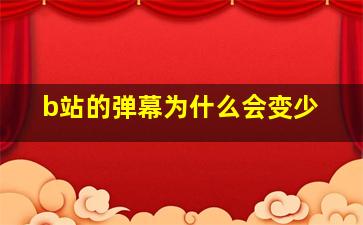 b站的弹幕为什么会变少